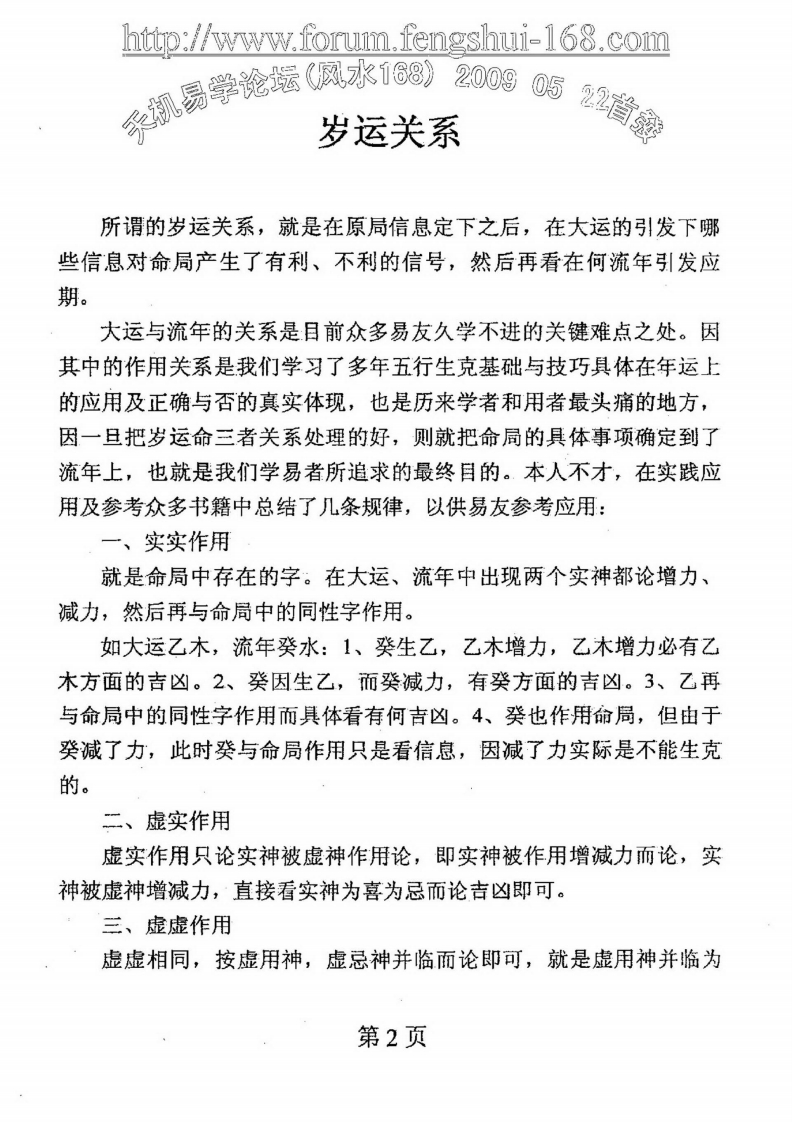 http://www.forum.fengshui-168.com
天机易学论坛(风水168) 2009 05 22首发

岁运关系

所谓的岁运关系，就是在原局信息定下之后，在大运的引发下哪些信息对命局产生了有利、不利的信号，然后再看在何流年引发应期。

大运与流年的关系是目前众多易友久学不进的关键难点之处。因其中的作用关系是我们学习了多年五行生克基础与技巧具体在年运上的应用及正确与否的真实体现，也是历来学者和用者最头痛的地方，因一旦把岁运命三者关系处理的好，则就把命局的具体事项确定到了流年上，也就是我们学易者所追求的最终目的。本人不才，在实践应用及参考众多书籍中总结了几条规律，以供易友参考应用：

一、实实作用

就是命局中存在的字。在大运、流年中出现两个实神都论增力、减力，然后再与命局中的同性字作用。

如大运乙木，流年癸水：1、癸生乙，乙木增力，乙木增力必有乙木方面的吉凶。2、癸因生乙，而癸减力，有癸方面的吉凶。3、乙再与命局中的同性字作用而具体看有何吉凶。4、癸也作用命局，但由于癸减了力，此时癸与命局作用只是看信息，因减了力实际是不能生克的。

二、虚实作用

虚实作用只论实神被虚神作用论，即实神被作用增减力而论，实神被虚神增减力，直接看实神为喜为忌而论吉凶即可。

三、虚虚作用

虚虚相同，按虚用神，虚忌神并临而论即可，就是虚用神并临为

第2页